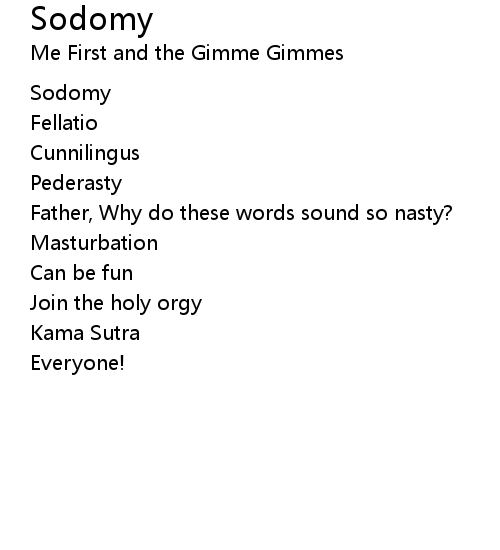 Sodomy
Me First and the Gimme Gimmes

Sodomy
Fellatio
Cunnilingus
Pederasty
Father, Why do these words sound so nasty?
Masturbation
Can be fun
Join the holy orgy
Kama Sutra
Everyone!